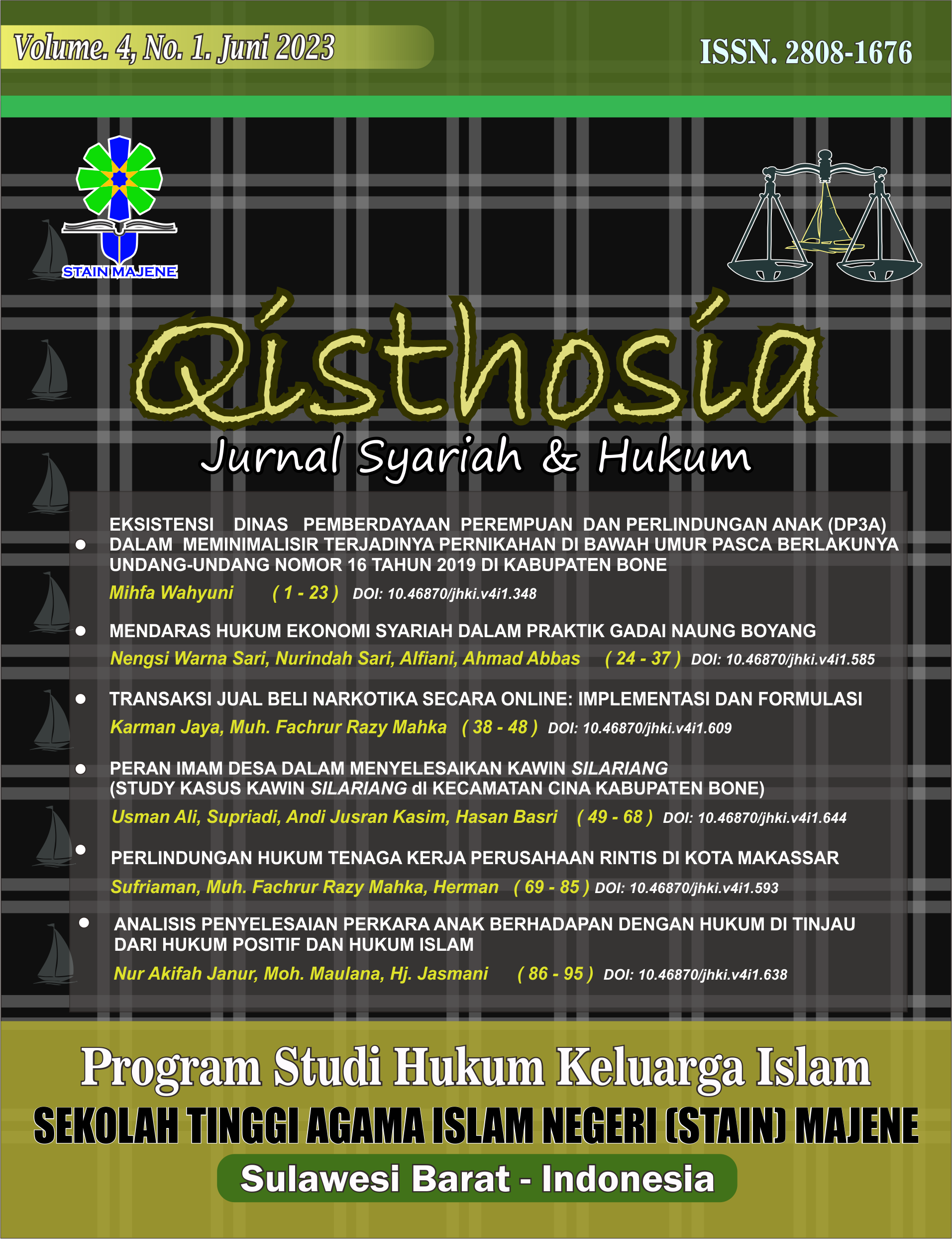 Volume. 4, No. 1. Juni 2023

ISSN. 2808-1676

STAIN MAJENE

Qisthosia

Jurnal Syariah & Hukum

EKSISTENSI DINAS PEMBERDAYAAN PEREMPUAN DAN PERLINDUNGAN ANAK (DP3A) DALAM MEMINIMALISIR TERJADINYA PERNIKAHAN DI BAWAH UMUR PASCA BERLAKUNYA UNDANG-UNDANG NOMOR 16 TAHUN 2019 DI KABUPATEN BONE
Mihfa Wahyuni ( 1 - 23 ) DOI: 10.46870/jhki.v4i1.348

MENDARAS HUKUM EKONOMI SYARIAH DALAM PRAKTIK GADAI NAUNG BOYANG
Nengsi Warna Sari, Nurindah Sari, Alfiani, Ahmad Abbas ( 24 - 37 ) DOI: 10.46870/jhki.v4i1.585

TRANSAKSI JUAL BELI NARKOTIKA SECARA ONLINE: IMPLEMENTASI DAN FORMULASI
Karman Jaya, Muh. Fachrur Razy Mahka ( 38 - 48 ) DOI: 10.46870/jhki.v4i1.609

PERAN IMAM DESA DALAM MENYELESAIKAN KAWIN SILARIANG (STUDY KASUS KAWIN SILARIANG dI KECAMATAN CINA KABUPATEN BONE)
Usman Ali, Supriadi, Andi Jusran Kasim, Hasan Basri ( 49 - 68 ) DOI: 10.46870/jhki.v4i1.644

PERLINDUNGAN HUKUM TENAGA KERJA PERUSAHAAN RINTIS DI KOTA MAKASSAR
Sufriaman, Muh. Fachrur Razy Mahka, Herman ( 69 - 85 ) DOI: 10.46870/jhki.v4i1.593

ANALISIS PENYELESAIAN PERKARA ANAK BERHADAPAN DENGAN HUKUM DI TINJAU DARI HUKUM POSITIF DAN HUKUM ISLAM
Nur Akifah Janur, Moh. Maulana, Hj. Jasmani ( 86 - 95 ) DOI: 10.46870/jhki.v4i1.638

Program Studi Hukum Keluarga Islam
SEKOLAH TINGGI AGAMA ISLAM NEGERI (STAIN) MAJENE
Sulawesi Barat - Indonesia